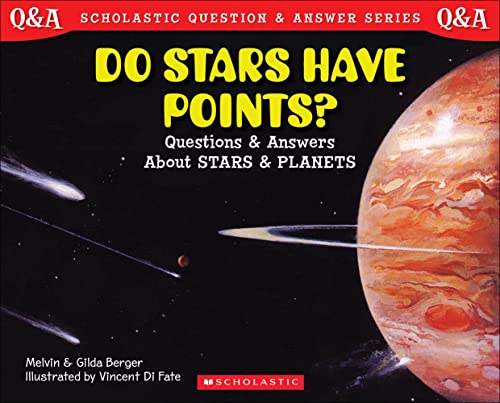 Q&A SCHOLASTIC QUESTION & ANSWER SERIES Q&A

DO STARS HAVE POINTS?

Questions & Answers
About STARS & PLANETS

Melvin & Gilda Berger
Illustrated by Vincent Di Fate

SCHOLASTIC